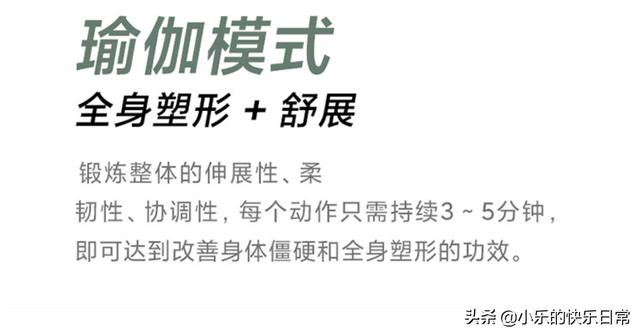 瑜伽模式

全身塑形 + 舒展

锻炼整体的伸展性、柔韧性、协调性，每个动作只需持续3 ~ 5分钟，即可达到改善身体僵硬和全身塑形的功效。

头条 @小乐的快乐日常